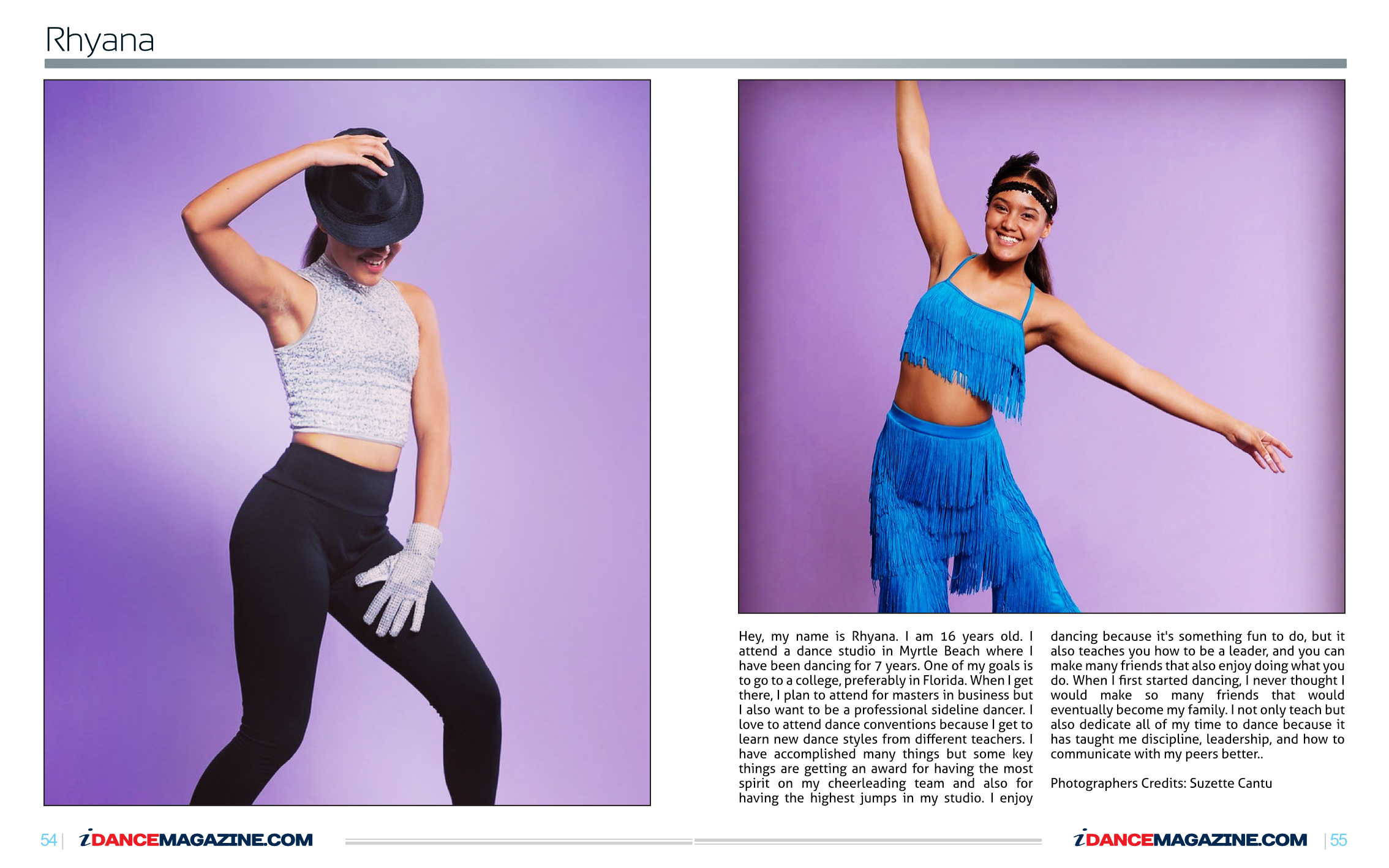 Rhyana

Hey, my name is Rhyana. I am 16 years old. I attend a dance studio in Myrtle Beach where I have been dancing for 7 years. One of my goals is to go to a college, preferably in Florida. When I get there, I plan to attend for masters in business but I also want to be a professional sideline dancer. I love to attend dance conventions because I get to learn new dance styles from different teachers. I have accomplished many things but some key things are getting an award for having the most spirit on my cheerleading team and also for having the highest jumps in my studio. I enjoy dancing because it's something fun to do, but it also teaches you how to be a leader, and you can make many friends that also enjoy doing what you do. When I first started dancing, I never thought I would make so many friends that would eventually become my family. I not only teach but also dedicate all of my time to dance because it has taught me discipline, leadership, and how to communicate with my peers better..

Photographers Credits: Suzette Cantu

54 | iDANCEMAGAZINE.COM

iDANCEMAGAZINE.COM | 55